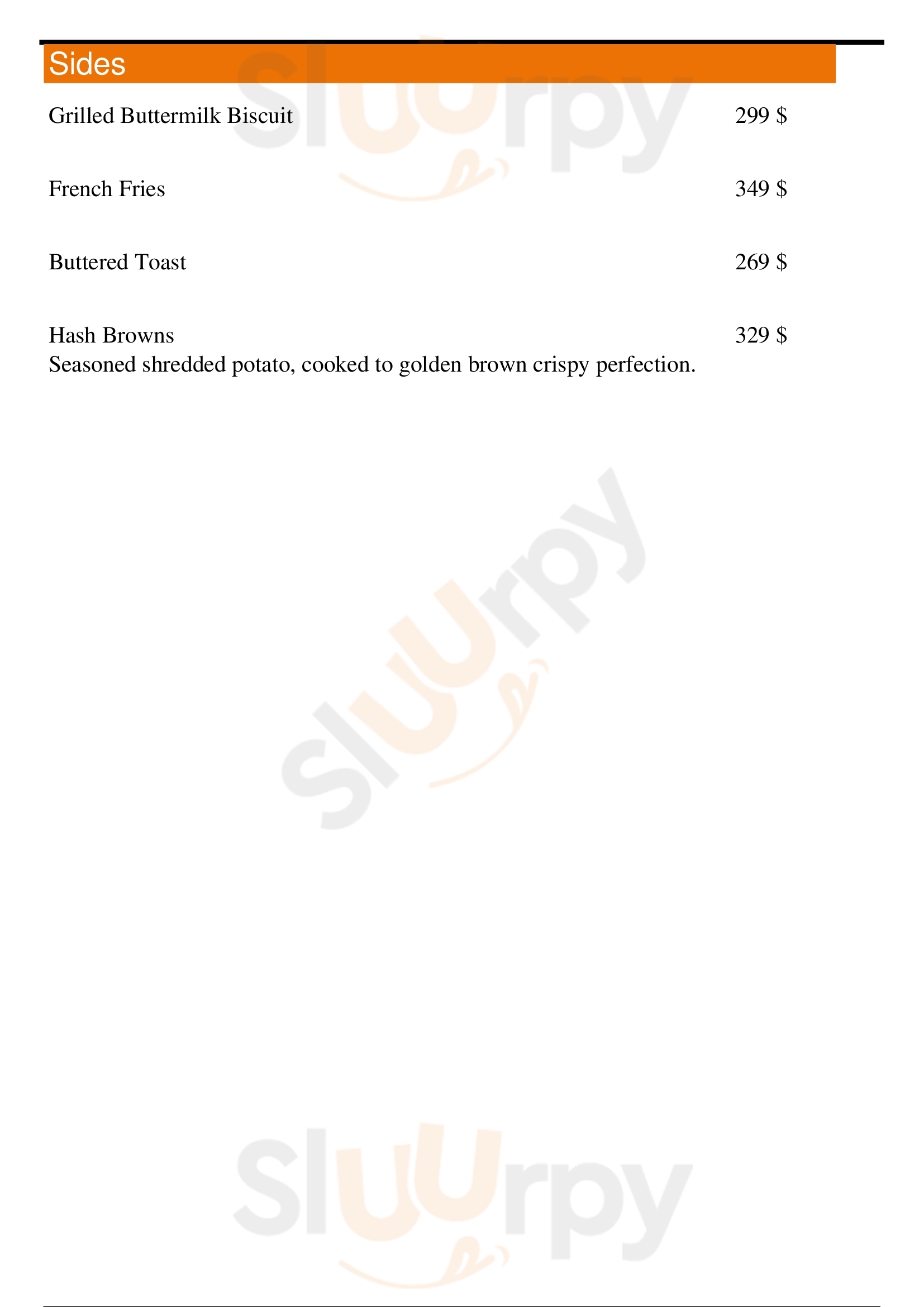 Sides

Grilled Buttermilk Biscuit 299 $

French Fries 349 $

Buttered Toast 269 $

Hash Browns 329 $
Seasoned shredded potato, cooked to golden brown crispy perfection.

Sluurpy

Sluurpy

Sluurpy